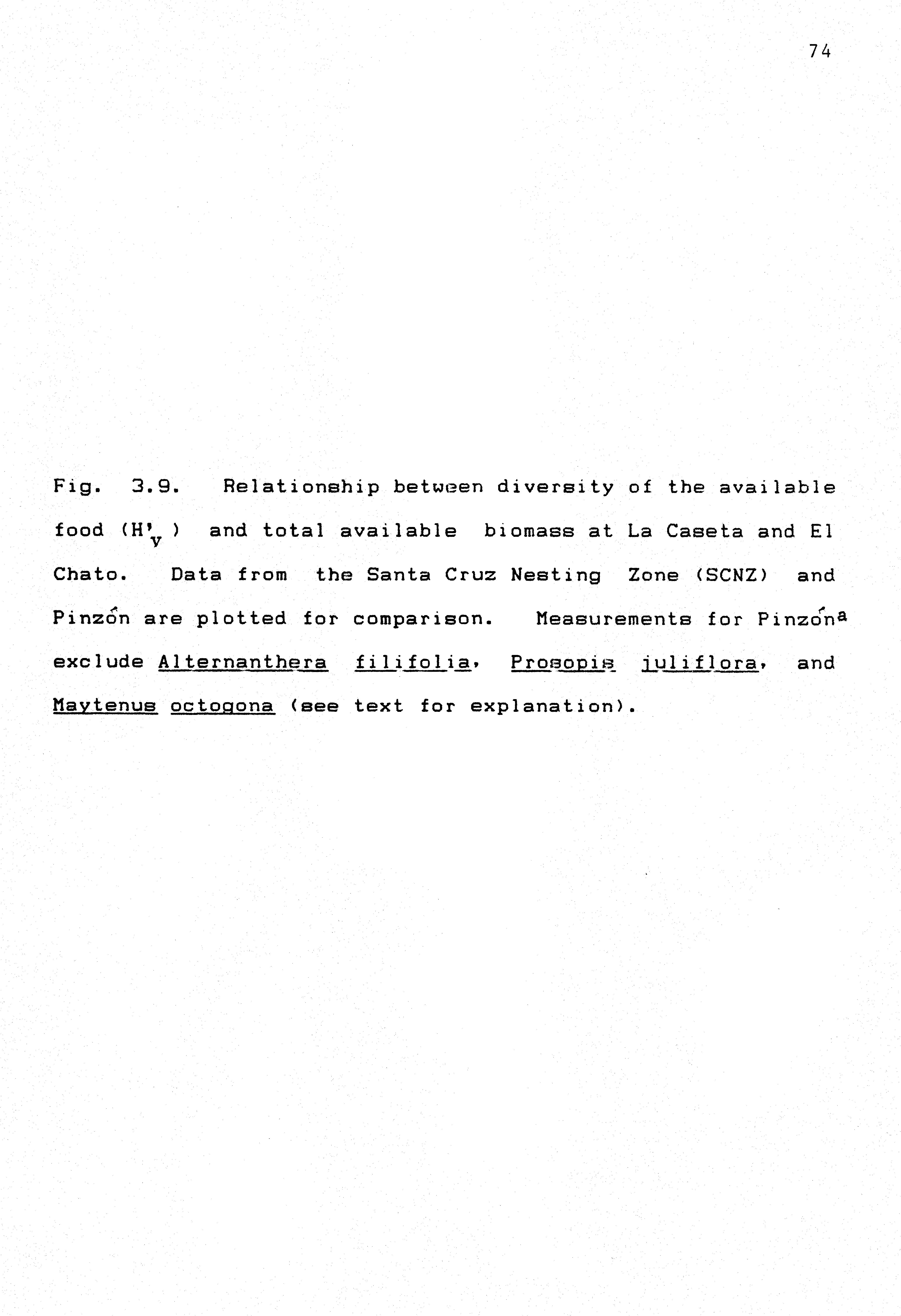 74

Fig. 3.9. Relationship between diversity of the available food ($H'_v$) and total available biomass at La Caseta and El Chato. Data from the Santa Cruz Nesting Zone (SCNZ) and Pinzón are plotted for comparison. Measurements for Pinzón$^a$ exclude Alternanthera filifolia, Prosopis juliflora, and Maytenus octogona (see text for explanation).